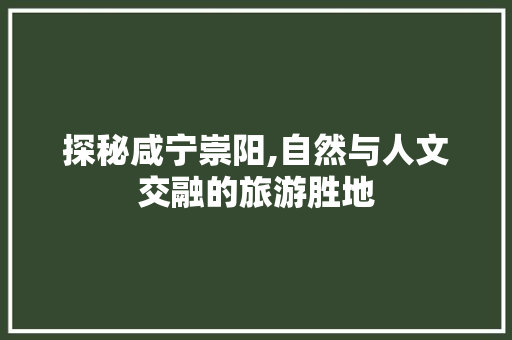 探秘咸宁崇阳,自然与人文交融的旅游胜地